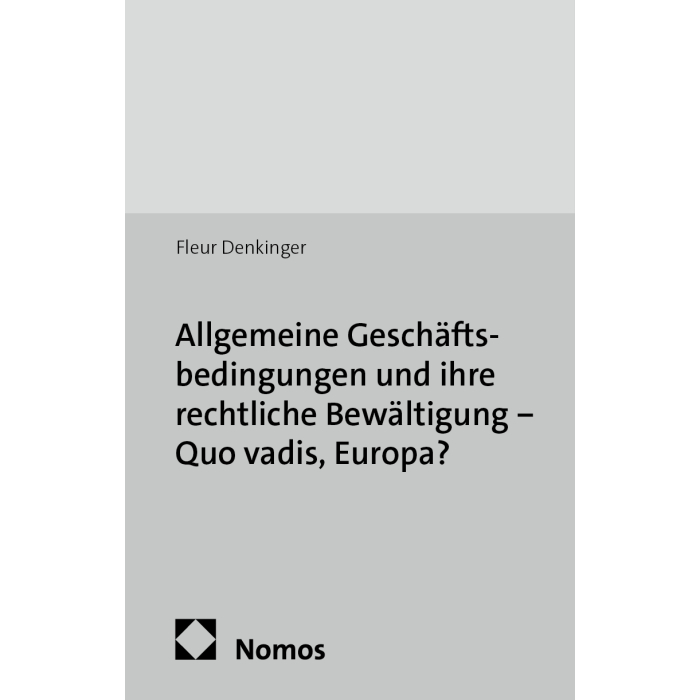 Fleur Denkinger

Allgemeine Geschäftsbedingungen und ihre rechtliche Bewältigung – Quo vadis, Europa?

Nomos